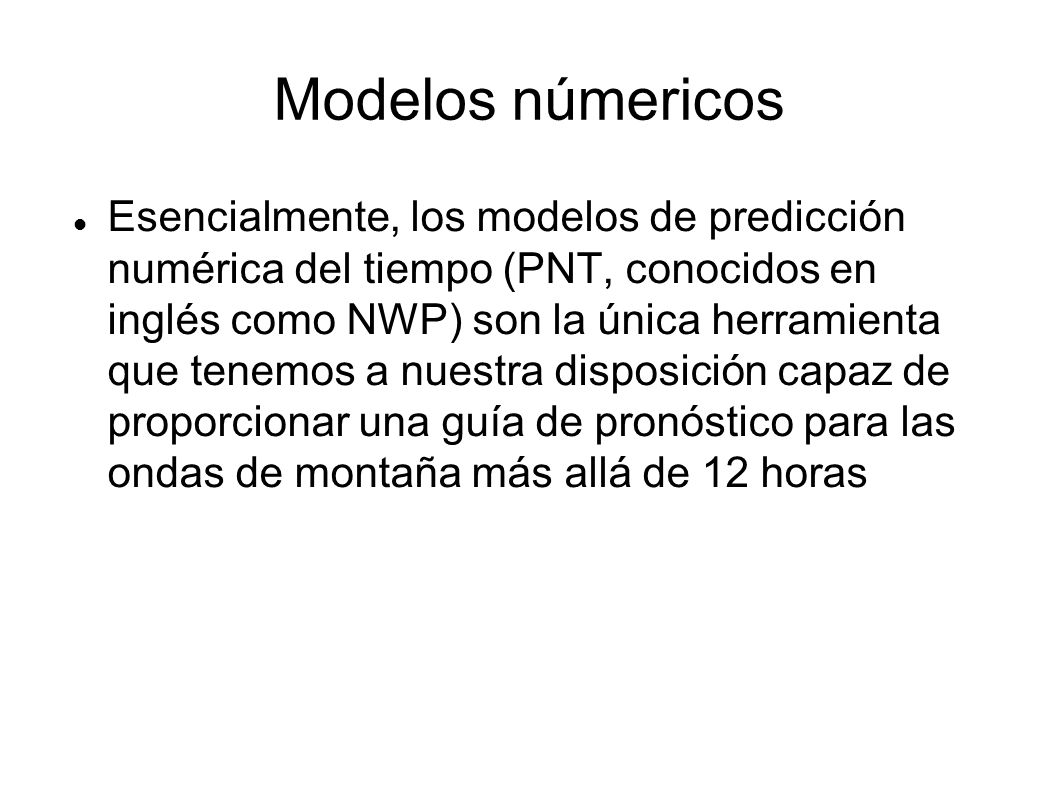 Modelos númericos

Esencialmente, los modelos de predicción numérica del tiempo (PNT, conocidos en inglés como NWP) son la única herramienta que tenemos a nuestra disposición capaz de proporcionar una guía de pronóstico para las ondas de montaña más allá de 12 horas